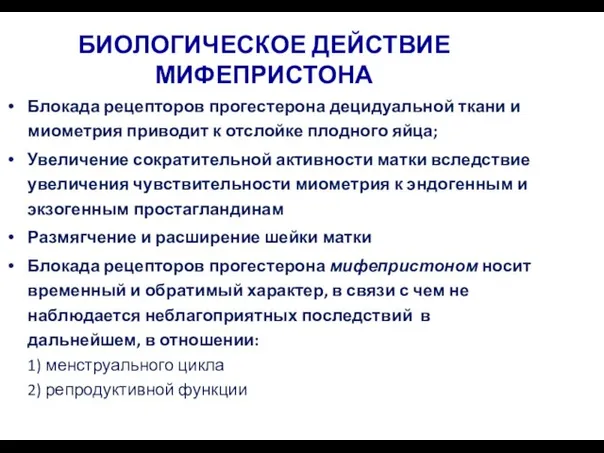 БИОЛОГИЧЕСКОЕ ДЕЙСТВИЕ МИФЕПРИСТОНА

• Блокада рецепторов прогестерона децидуальной ткани и миометрия приводит к отслойке плодного яйца;
• Увеличение сократительной активности матки вследствие увеличения чувствительности миометрия к эндогенным и экзогенным простагландинам
• Размягчение и расширение шейки матки
• Блокада рецепторов прогестерона мифепристоном носит временный и обратимый характер, в связи с чем не наблюдается неблагоприятных последствий в дальнейшем, в отношении:
1) менструального цикла
2) репродуктивной функции